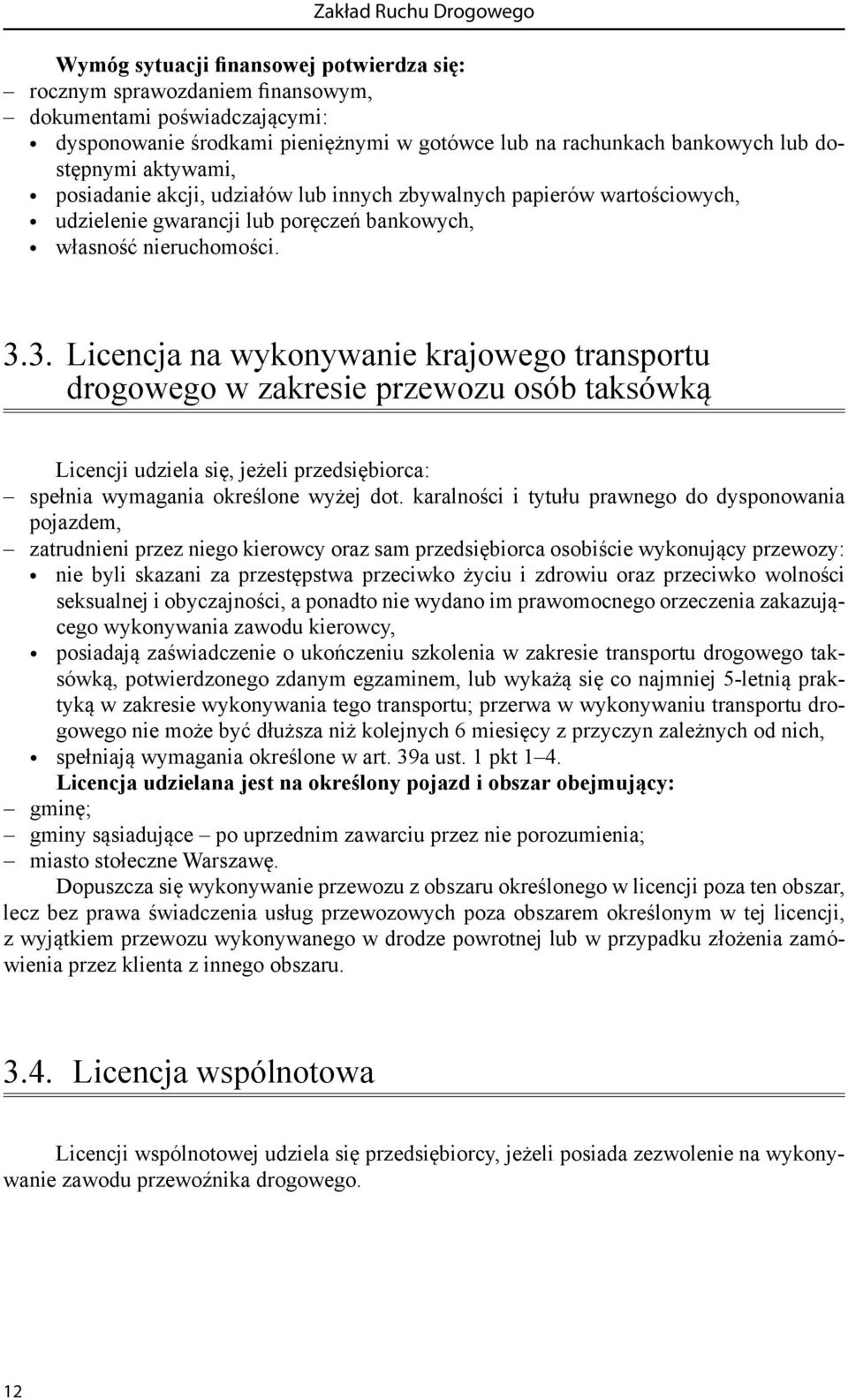 Zakład Ruchu Drogowego

Wymóg sytuacji finansowej potwierdza się:
– rocznym sprawozdaniem finansowym,
– dokumentami poświadczającymi:
• dysponowanie środkami pieniężnymi w gotówce lub na rachunkach bankowych lub dostępnymi aktywami,
• posiadanie akcji, udziałów lub innych zbywalnych papierów wartościowych,
• udzielenie gwarancji lub poręczeń bankowych,
• własność nieruchomości.

3.3. Licencja na wykonywanie krajowego transportu drogowego w zakresie przewozu osób taksówką

Licencji udziela się, jeżeli przedsiębiorca:
– spełnia wymagania określone wyżej dot. karalności i tytułu prawnego do dysponowania pojazdem,
– zatrudnieni przez niego kierowcy oraz sam przedsiębiorca osobiście wykonujący przewozy:
• nie byli skazani za przestępstwa przeciwko życiu i zdrowiu oraz przeciwko wolności seksualnej i obyczajności, a ponadto nie wydano im prawomocnego orzeczenia zakazującego wykonywania zawodu kierowcy,
• posiadają zaświadczenie o ukończeniu szkolenia w zakresie transportu drogowego taksówką, potwierdzonego zdanym egzaminem, lub wykażą się co najmniej 5-letnią praktyką w zakresie wykonywania tego transportu; przerwa w wykonywaniu transportu drogowego nie może być dłuższa niż kolejnych 6 miesięcy z przyczyn zależnych od nich,
• spełniają wymagania określone w art. 39a ust. 1 pkt 1–4.
Licencja udzielana jest na określony pojazd i obszar obejmujący:
– gminę;
– gminy sąsiadujące – po uprzednim zawarciu przez nie porozumienia;
– miasto stołeczne Warszawę.
Dopuszcza się wykonywanie przewozu z obszaru określonego w licencji poza ten obszar, lecz bez prawa świadczenia usług przewozowych poza obszarem określonym w tej licencji, z wyjątkiem przewozu wykonywanego w drodze powrotnej lub w przypadku złożenia zamówienia przez klienta z innego obszaru.

3.4. Licencja wspólnotowa

Licencji wspólnotowej udziela się przedsiębiorcy, jeżeli posiada zezwolenie na wykonywanie zawodu przewoźnika drogowego.

12